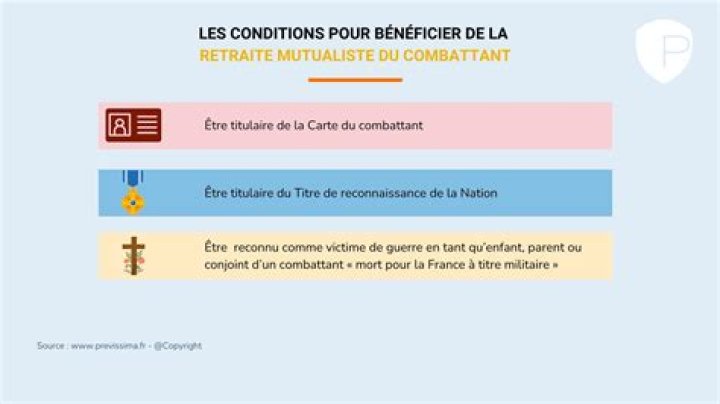 LES CONDITIONS POUR BÉNÉFICIER DE LA
RETRAITE MUTUALISTE DU COMBATTANT

Être titulaire de la Carte du combattant

Être titulaire du Titre de reconnaissance de la Nation

Être reconnu comme victime de guerre en tant qu'enfant, parent ou conjoint d'un combattant « mort pour la France à titre militaire »

Source : www.previssima.fr - @Copyright